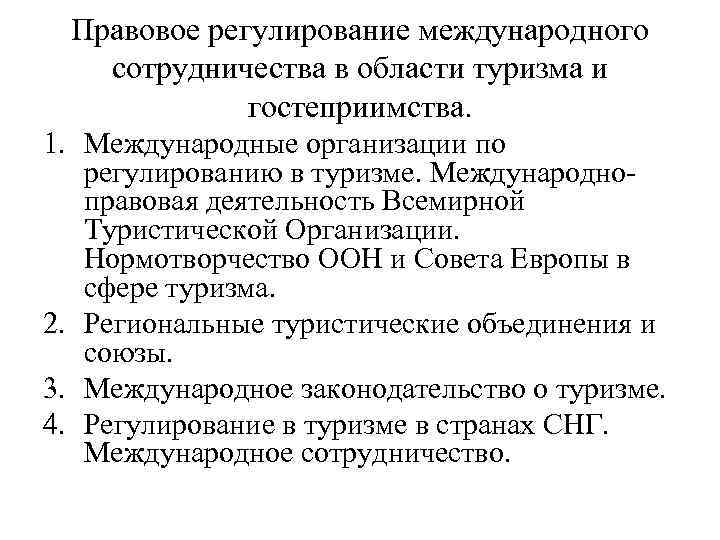 Правовое регулирование международного сотрудничества в области туризма и гостеприимства.

1. Международные организации по регулированию в туризме. Международно-правовая деятельность Всемирной Туристической Организации. Нормотворчество ООН и Совета Европы в сфере туризма.
2. Региональные туристические объединения и союзы.
3. Международное законодательство о туризме.
4. Регулирование в туризме в странах СНГ. Международное сотрудничество.